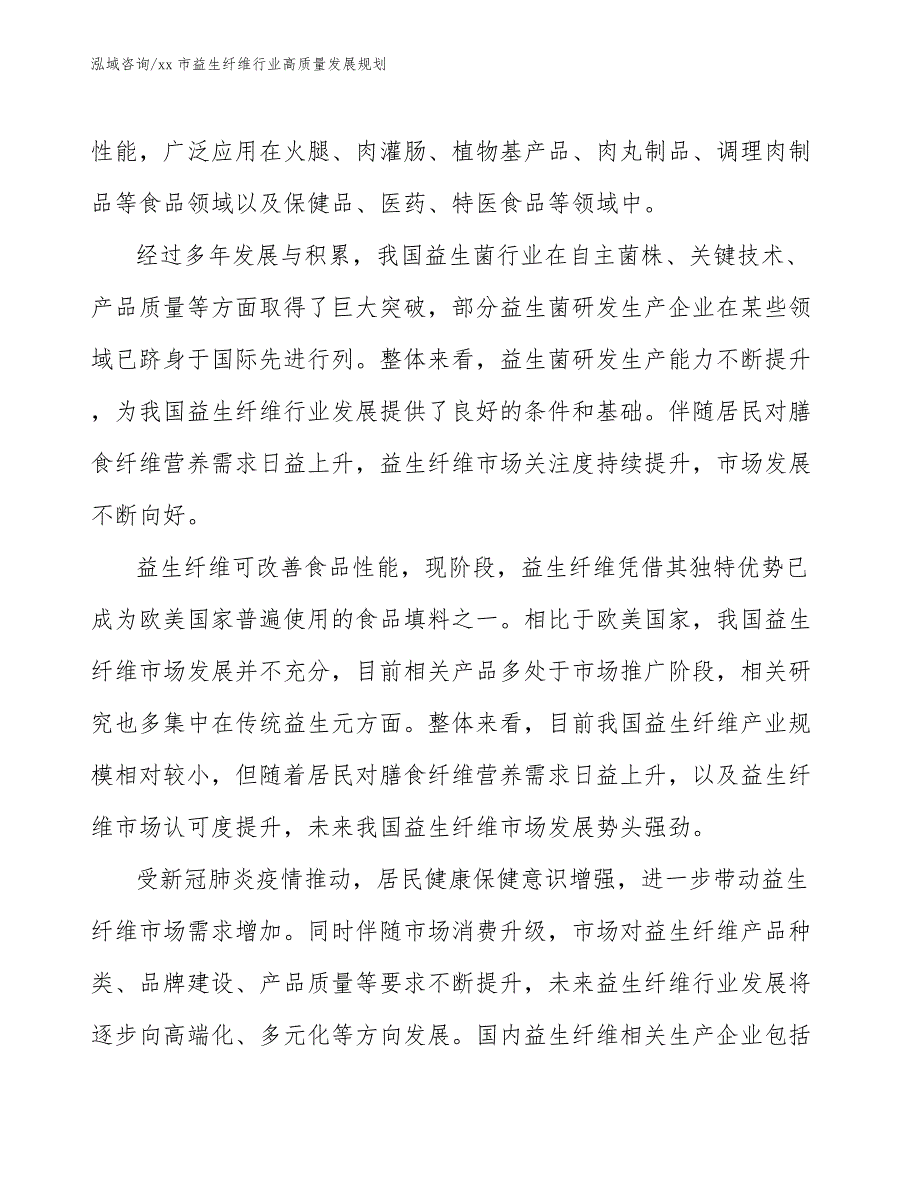 泓域咨询/xx 市益生纤维行业高质量发展规划

性能，广泛应用在火腿、肉灌肠、植物基产品、肉丸制品、调理肉制品等食品领域以及保健品、医药、特医食品等领域中。

经过多年发展与积累，我国益生菌行业在自主菌株、关键技术、产品质量等方面取得了巨大突破，部分益生菌研发生产企业在某些领域已跻身于国际先进行列。整体来看，益生菌研发生产能力不断提升，为我国益生纤维行业发展提供了良好的条件和基础。伴随居民对膳食纤维营养需求日益上升，益生纤维市场关注度持续提升，市场发展不断向好。

益生纤维可改善食品性能，现阶段，益生纤维凭借其独特优势已成为欧美国家普遍使用的食品填料之一。相比于欧美国家，我国益生纤维市场发展并不充分，目前相关产品多处于市场推广阶段，相关研究也多集中在传统益生元方面。整体来看，目前我国益生纤维产业规模相对较小，但随着居民对膳食纤维营养需求日益上升，以及益生纤维市场认可度提升，未来我国益生纤维市场发展势头强劲。

受新冠肺炎疫情推动，居民健康保健意识增强，进一步带动益生纤维市场需求增加。同时伴随市场消费升级，市场对益生纤维产品种类、品牌建设、产品质量等要求不断提升，未来益生纤维行业发展将逐步向高端化、多元化等方向发展。国内益生纤维相关生产企业包括